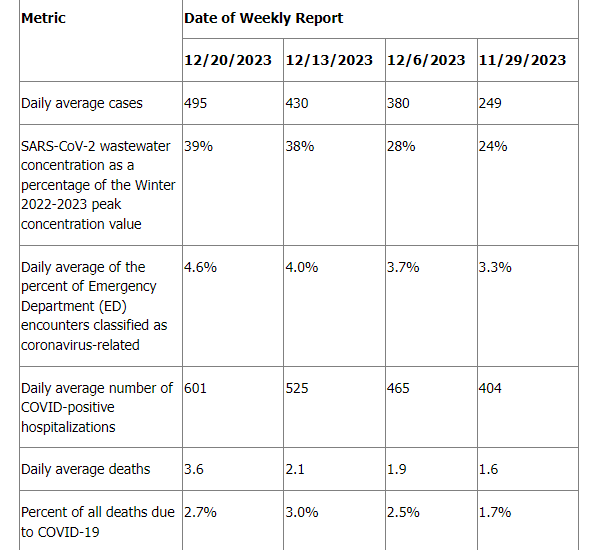 | Metric | Date of Weekly Report | | | |
|---|---|---|---|---|
| | 12/20/2023 | 12/13/2023 | 12/6/2023 | 11/29/2023 |
| Daily average cases | 495 | 430 | 380 | 249 |
| SARS-CoV-2 wastewater concentration as a percentage of the Winter 2022-2023 peak concentration value | 39% | 38% | 28% | 24% |
| Daily average of the percent of Emergency Department (ED) encounters classified as coronavirus-related | 4.6% | 4.0% | 3.7% | 3.3% |
| Daily average number of COVID-positive hospitalizations | 601 | 525 | 465 | 404 |
| Daily average deaths | 3.6 | 2.1 | 1.9 | 1.6 |
| Percent of all deaths due to COVID-19 | 2.7% | 3.0% | 2.5% | 1.7% |